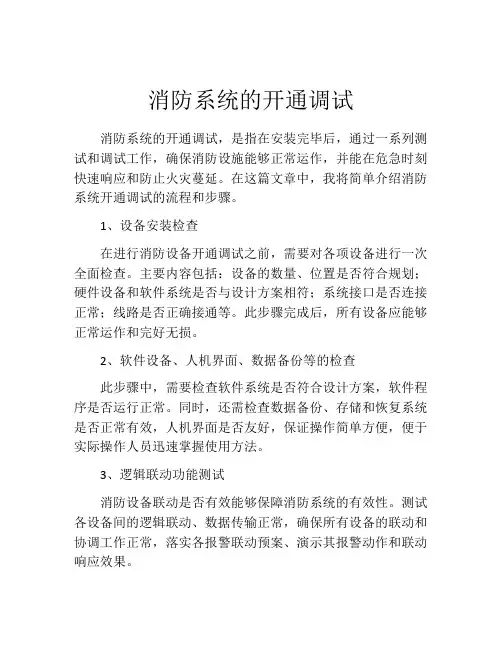 消防系统的开通调试

消防系统的开通调试，是指在安装完毕后，通过一系列测试和调试工作，确保消防设施能够正常运作，并能在危急时刻快速响应和防止火灾蔓延。在这篇文章中，我将简单介绍消防系统开通调试的流程和步骤。

1、设备安装检查

在进行消防设备开通调试之前，需要对各项设备进行一次全面检查。主要内容包括：设备的数量、位置是否符合规划；硬件设备和软件系统是否与设计方案相符；系统接口是否连接正常；线路是否正确接通等。此步骤完成后，所有设备应能够正常运作和完好无损。

2、软件设备、人机界面、数据备份等的检查

此步骤中，需要检查软件系统是否符合设计方案，软件程序是否运行正常。同时，还需检查数据备份、存储和恢复系统是否正常有效，人机界面是否友好，保证操作简单方便，便于实际操作人员迅速掌握使用方法。

3、逻辑联动功能测试

消防设备联动是否有效能够保障消防系统的有效性。测试各设备间的逻辑联动、数据传输正常，确保所有设备的联动和协调工作正常，落实各报警联动预案、演示其报警动作和联动响应效果。